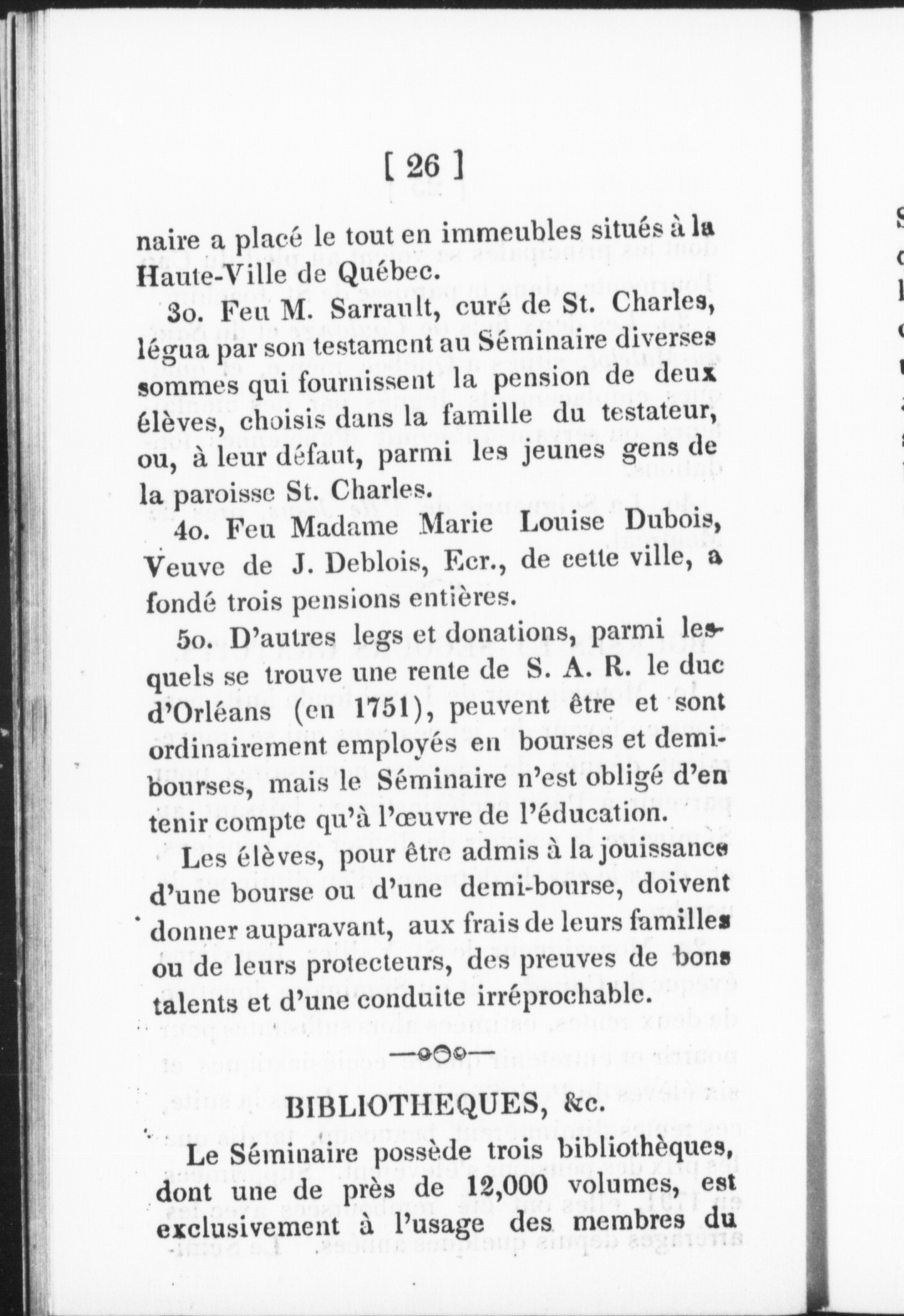 [ 26 ]

naire a placé le tout en immeubles situés à la Haute-Ville de Québec.

3o. Feu M. Sarrault, curé de St. Charles, légua par son testament au Séminaire diverses sommes qui fournissent la pension de deux élèves, choisis dans la famille du testateur, ou, à leur défaut, parmi les jeunes gens de la paroisse St. Charles.

4o. Feu Madame Marie Louise Dubois, Veuve de J. Deblois, Ecr., de cette ville, a fondé trois pensions entières.

5o. D'autres legs et donations, parmi lesquels se trouve une rente de S. A. R. le duc d'Orléans (en 1751), peuvent être et sont ordinairement employés en bourses et demi-bourses, mais le Séminaire n'est obligé d'en tenir compte qu'à l'œuvre de l'éducation.

Les élèves, pour être admis à la jouissance d'une bourse ou d'une demi-bourse, doivent donner auparavant, aux frais de leurs familles ou de leurs protecteurs, des preuves de bons talents et d'une conduite irréprochable.

BIBLIOTHEQUES, &c.

Le Séminaire possède trois bibliothèques, dont une de près de 12,000 volumes, est exclusivement à l'usage des membres du